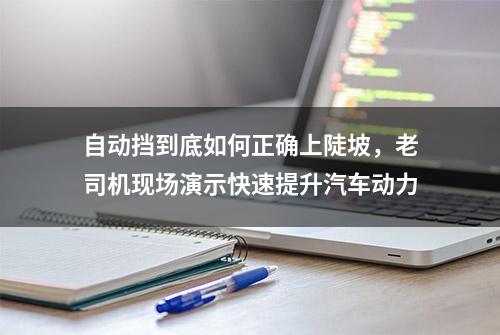 自动挡到底如何正确上陡坡，老司机现场演示快速提升汽车动力